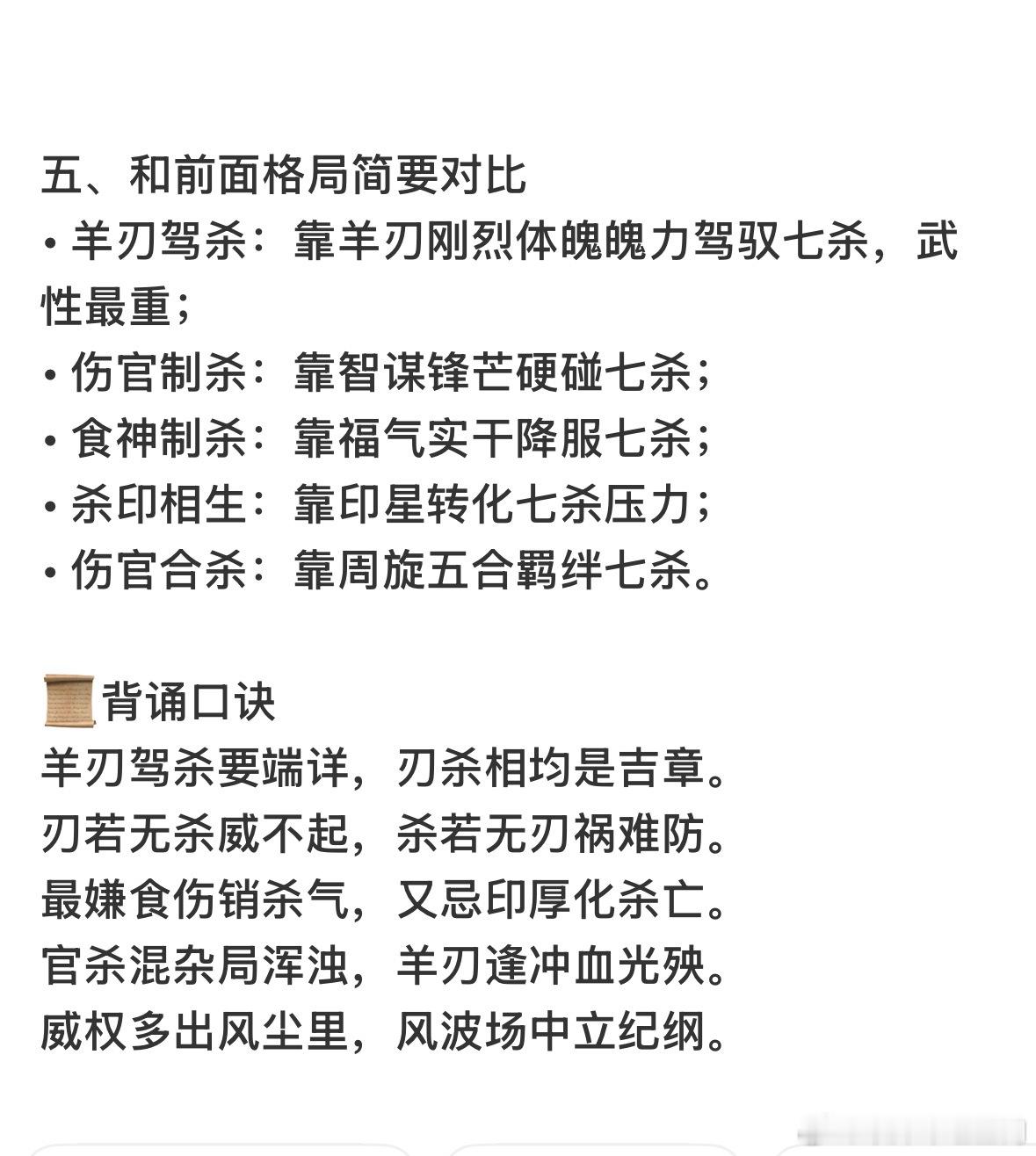 五、和前面格局简要对比

• 羊刃驾杀：靠羊刃刚烈体魄魄力驾驭七杀，武性最重；

• 伤官制杀：靠智谋锋芒硬碰七杀；

• 食神制杀：靠福气实干降服七杀；

• 杀印相生：靠印星转化七杀压力；

• 伤官合杀：靠周旋五合羁绊七杀。

背诵口诀

羊刃驾杀要端详，刃杀相均是吉章。
刃若无杀威不起，杀若无刃祸难防。
最嫌食伤销杀气，又忌印厚化杀亡。
官杀混杂局浑浊，羊刃逢冲血光殃。
威权多出风尘里，风波场中立纪纲。